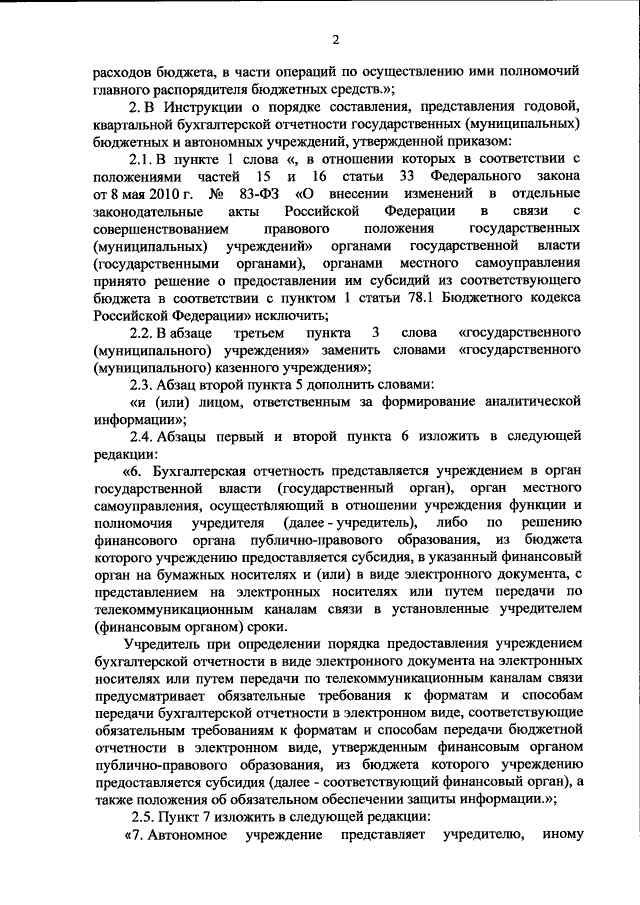 2

расходов бюджета, в части операций по осуществлению ими полномочий главного распорядителя бюджетных средств.»;

2. В Инструкции о порядке составления, представления годовой, квартальной бухгалтерской отчетности государственных (муниципальных) бюджетных и автономных учреждений, утвержденной приказом:

2.1. В пункте 1 слова «, в отношении которых в соответствии с положениями частей 15 и 16 статьи 33 Федерального закона от 8 мая 2010 г. № 83-ФЗ «О внесении изменений в отдельные законодательные акты Российской Федерации в связи с совершенствованием правового положения государственных (муниципальных) учреждений» органами государственной власти (государственными органами), органами местного самоуправления принято решение о предоставлении им субсидий из соответствующего бюджета в соответствии с пунктом 1 статьи 78.1 Бюджетного кодекса Российской Федерации» исключить;

2.2. В абзаце третьем пункта 3 слова «государственного (муниципального) учреждения» заменить словами «государственного (муниципального) казенного учреждения»;

2.3. Абзац второй пункта 5 дополнить словами:

«и (или) лицом, ответственным за формирование аналитической информации»;

2.4. Абзацы первый и второй пункта 6 изложить в следующей редакции:

«6. Бухгалтерская отчетность представляется учреждением в орган государственной власти (государственный орган), орган местного самоуправления, осуществляющий в отношении учреждения функции и полномочия учредителя (далее - учредитель), либо по решению финансового органа публично-правового образования, из бюджета которого учреждению предоставляется субсидия, в указанный финансовый орган на бумажных носителях и (или) в виде электронного документа, с представлением на электронных носителях или путем передачи по телекоммуникационным каналам связи в установленные учредителем (финансовым органом) сроки.

Учредитель при определении порядка предоставления учреждением бухгалтерской отчетности в виде электронного документа на электронных носителях или путем передачи по телекоммуникационным каналам связи предусматривает обязательные требования к форматам и способам передачи бухгалтерской отчетности в электронном виде, соответствующие обязательным требованиям к форматам и способам передачи бюджетной отчетности в электронном виде, утвержденным финансовым органом публично-правового образования, из бюджета которого учреждению предоставляется субсидия (далее - соответствующий финансовый орган), а также положения об обязательном обеспечении защиты информации.»;

2.5. Пункт 7 изложить в следующей редакции:

«7. Автономное учреждение представляет учредителю, иному